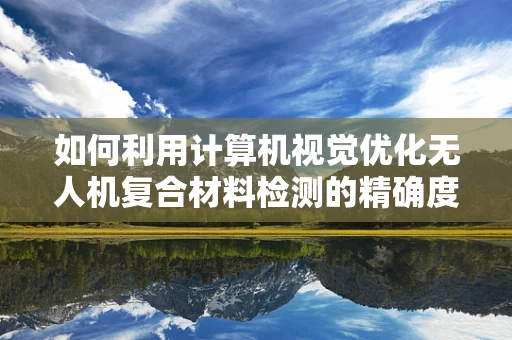 如何利用计算机视觉优化无人机复合材料检测的精确度